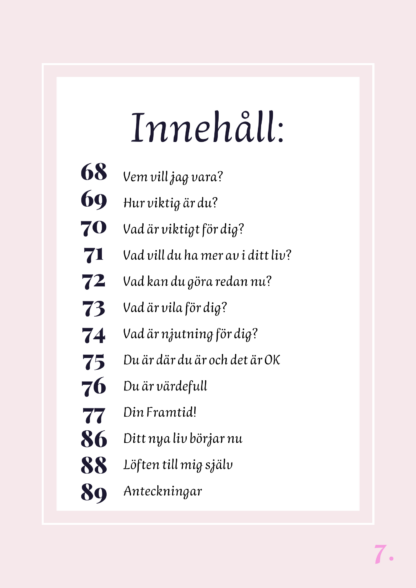 Innehåll:

68 Vem vill jag vara?
69 Hur viktig är du?
70 Vad är viktigt för dig?
71 Vad vill du ha mer av i ditt liv?
72 Vad kan du göra redan nu?
73 Vad är vila för dig?
74 Vad är njutning för dig?
75 Du är där du är och det är OK
76 Du är värdefull
77 Din Framtid!
86 Ditt nya liv börjar nu
88 Löften till mig själv
89 Anteckningar

7.